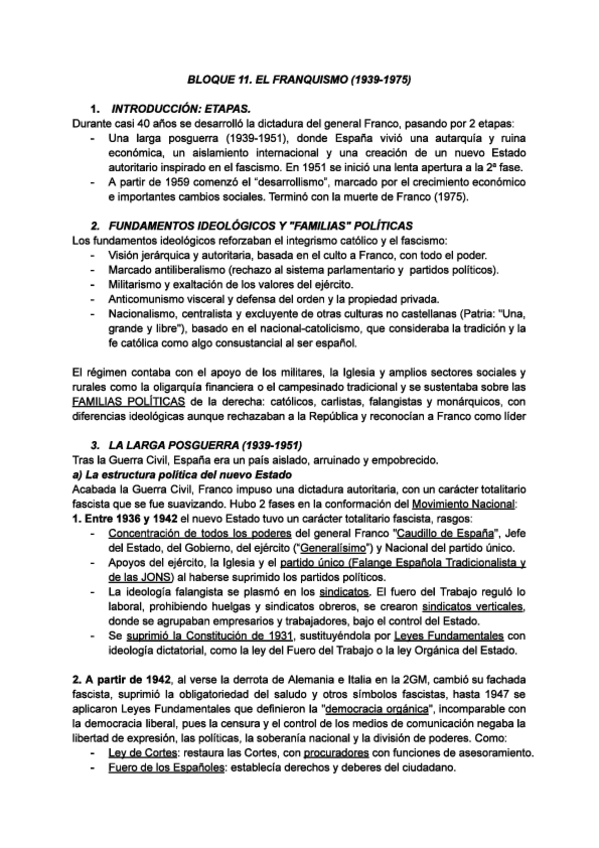 BLOQUE 11. EL FRANQUISMO (1939-1975)

1. INTRODUCCIÓN: ETAPAS.

Durante casi 40 años se desarrolló la dictadura del general Franco, pasando por 2 etapas:
- Una larga posguerra (1939-1951), donde España vivió una autarquía y ruina económica, un aislamiento internacional y una creación de un nuevo Estado autoritario inspirado en el fascismo. En 1951 se inició una lenta apertura a la 2ª fase.
- A partir de 1959 comenzó el "desarrollismo", marcado por el crecimiento económico e importantes cambios sociales. Terminó con la muerte de Franco (1975).

2. FUNDAMENTOS IDEOLÓGICOS Y "FAMILIAS" POLÍTICAS

Los fundamentos ideológicos reforzaban el integrismo católico y el fascismo:
- Visión jerárquica y autoritaria, basada en el culto a Franco, con todo el poder.
- Marcado antiliberalismo (rechazo al sistema parlamentario y partidos políticos).
- Militarismo y exaltación de los valores del ejército.
- Anticomunismo visceral y defensa del orden y la propiedad privada.
- Nacionalismo, centralista y excluyente de otras culturas no castellanas (Patria: "Una, grande y libre"), basado en el nacional-catolicismo, que consideraba la tradición y la fe católica como algo consustancial al ser español.

El régimen contaba con el apoyo de los militares, la Iglesia y amplios sectores sociales y rurales como la oligarquía financiera o el campesinado tradicional y se sustentaba sobre las FAMILIAS POLÍTICAS de la derecha: católicos, carlistas, falangistas y monárquicos, con diferencias ideológicas aunque rechazaban a la República y reconocían a Franco como líder

3. LA LARGA POSGUERRA (1939-1951)

Tras la Guerra Civil, España era un país aislado, arruinado y empobrecido.
a) La estructura política del nuevo Estado
Acabada la Guerra Civil, Franco impuso una dictadura autoritaria, con un carácter totalitario fascista que se fue suavizando. Hubo 2 fases en la conformación del Movimiento Nacional:
1. Entre 1936 y 1942 el nuevo Estado tuvo un carácter totalitario fascista, rasgos:
- Concentración de todos los poderes del general Franco "Caudillo de España", Jefe del Estado, del Gobierno, del ejército ("Generalísimo") y Nacional del partido único.
- Apoyos del ejército, la Iglesia y el partido único (Falange Española Tradicionalista y de las JONS) al haberse suprimido los partidos políticos.
- La ideología falangista se plasmó en los sindicatos. El fuero del Trabajo reguló lo laboral, prohibiendo huelgas y sindicatos obreros, se crearon sindicatos verticales, donde se agrupaban empresarios y trabajadores, bajo el control del Estado.
- Se suprimió la Constitución de 1931, sustituyéndola por Leyes Fundamentales con ideología dictatorial, como la ley del Fuero del Trabajo o la ley Orgánica del Estado.

2. A partir de 1942, al verse la derrota de Alemania e Italia en la 2GM, cambió su fachada fascista, suprimió la obligatoriedad del saludo y otros símbolos fascistas, hasta 1947 se aplicaron Leyes Fundamentales que definieron la "democracia orgánica", incomparable con la democracia liberal, pues la censura y el control de los medios de comunicación negaba la libertad de expresión, las políticas, la soberanía nacional y la división de poderes. Como:
- Ley de Cortes: restaura las Cortes, con procuradores con funciones de asesoramiento.
- Fuero de los Españoles: establecía derechos y deberes del ciudadano.